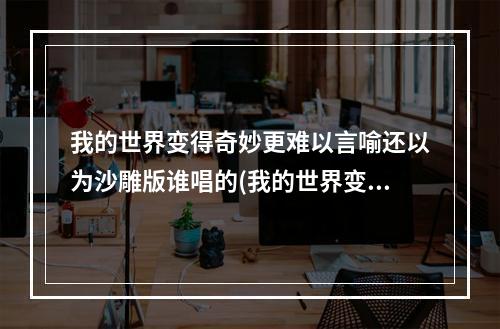 我的世界变得奇妙更难以言喻还以为沙雕版谁唱的(我的世界变...